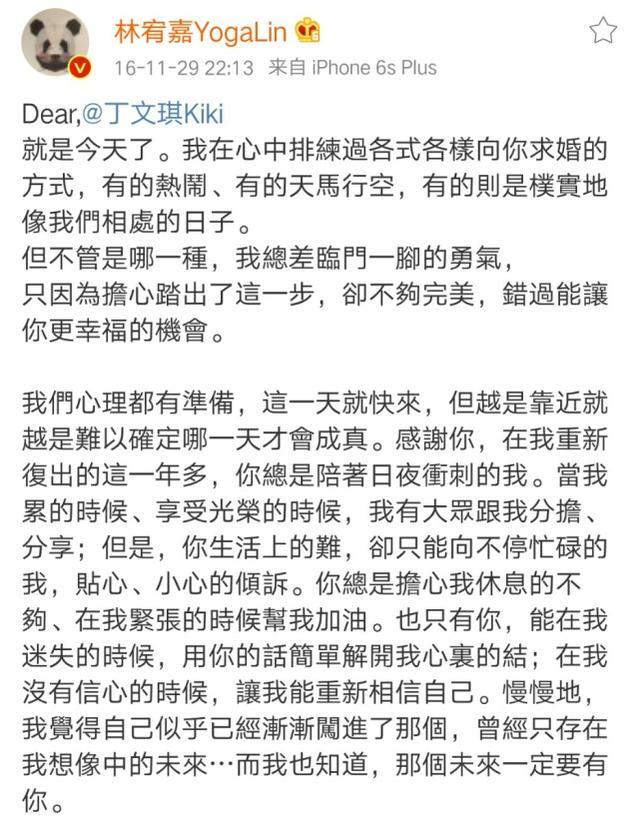 林宥嘉YogaLin
16-11-29 22:13 来自 iPhone 6s Plus

Dear,@丁文琪Kiki
就是今天了。我在心中排練過各式各樣向你求婚的方式，有的熱鬧、有的天馬行空，有的則是樸實地像我們相處的日子。
但不管是哪一種，我總差臨門一腳的勇氣，
只因為擔心踏出了這一步，卻不夠完美，錯過能讓你更幸福的機會。

我們心理都有準備，這一天就快來，但越是靠近就越是難以確定哪一天才會成真。感謝你，在我重新復出的這一年多，你總是陪著日夜衝刺的我。當我累的時候、享受光榮的時候，我有大眾跟我分擔、分享；但是，你生活上的難，卻只能向不停忙碌的我，貼心、小心的傾訴。你總是擔心我休息的不夠、在我緊張的時候幫我加油。也只有你，能在我迷失的時候，用你的話簡單解開我心裏的結；在我沒有信心的時候，讓我能重新相信自己。慢慢地，我覺得自己似乎已經漸漸闖進了那個，曾經只存在我想像中的未來…而我也知道，那個未來一定要有你。